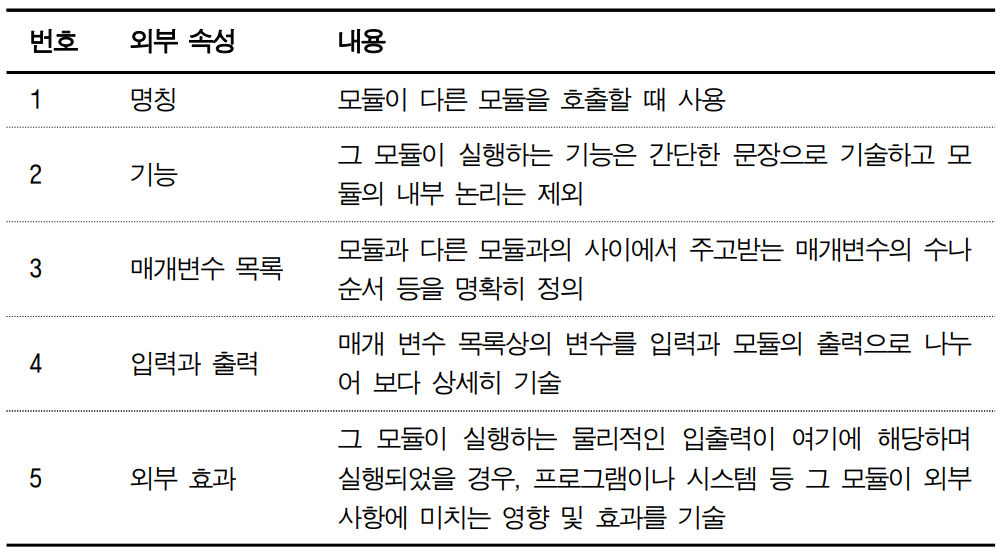 | 번호 | 외부 속성 | 내용 |
|---|---|---|
| 1 | 명칭 | 모듈이 다른 모듈을 호출할 때 사용 |
| 2 | 기능 | 그 모듈이 실행하는 기능은 간단한 문장으로 기술하고 모듈의 내부 논리는 제외 |
| 3 | 매개변수 목록 | 모듈과 다른 모듈과의 사이에서 주고받는 매개변수의 수나 순서 등을 명확히 정의 |
| 4 | 입력과 출력 | 매개 변수 목록상의 변수를 입력과 모듈의 출력으로 나누어 보다 상세히 기술 |
| 5 | 외부 효과 | 그 모듈이 실행하는 물리적인 입출력이 여기에 해당하며 실행되었을 경우, 프로그램이나 시스템 등 그 모듈이 외부 사항에 미치는 영향 및 효과를 기술 |